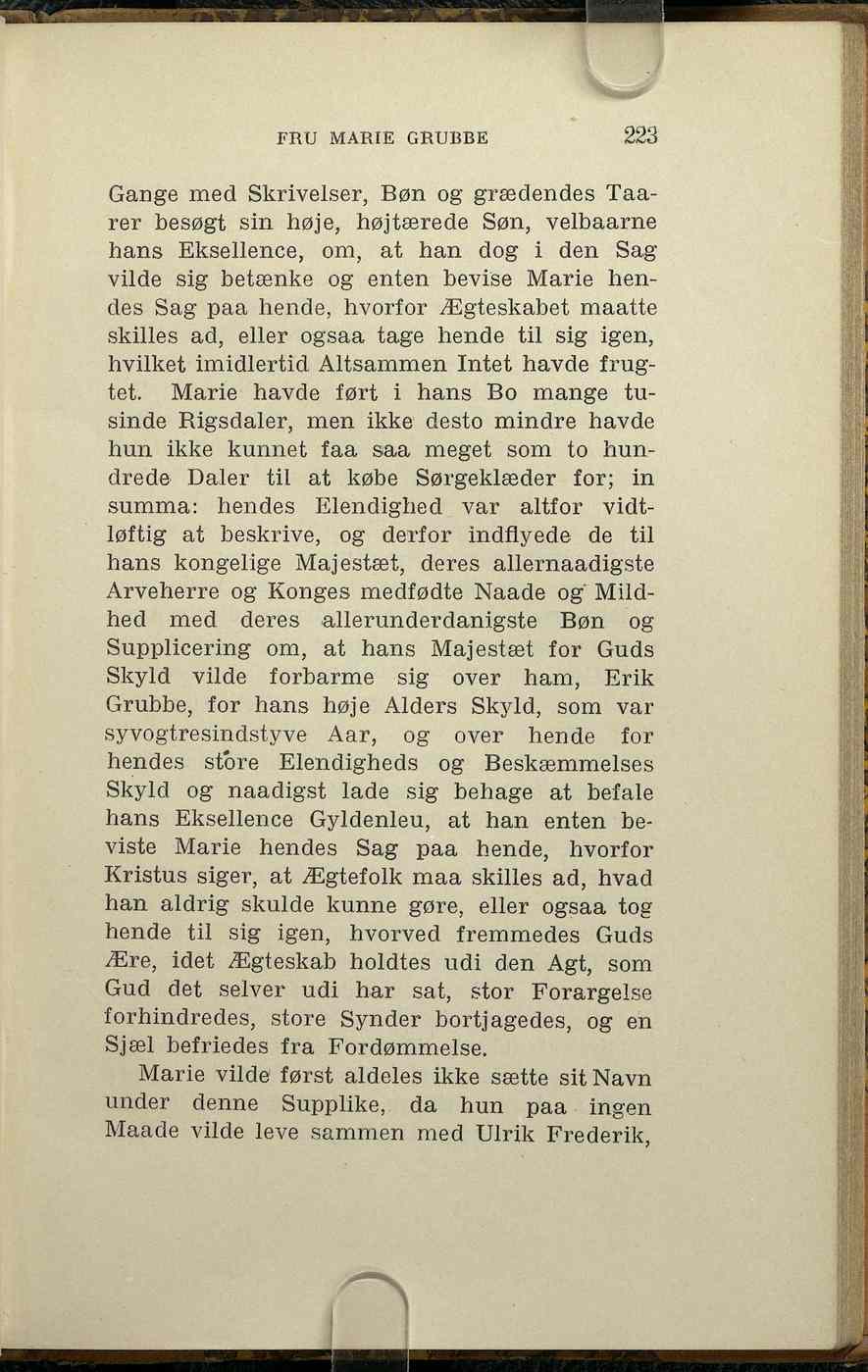 FRU MARIE GRUBBE 223

Gange med Skrivelser, Bøn og grædendes Taarer besøgt sin høje, højtærede Søn, velbaarne hans Eksellence, om, at han dog i den Sag vilde sig betænke og enten bevise Marie hendes Sag paa hende, hvorfor Ægteskabet maatte skilles ad, eller ogsaa tage hende til sig igen, hvilket imidlertid Altsammen Intet havde frugtet. Marie havde ført i hans Bo mange tusinde Rigsdaler, men ikke desto mindre havde hun ikke kunnet faa saa meget som to hundrede Daler til at købe Sørgeklæder for; in summa: hendes Elendighed var altfor vidtløftig at beskrive, og derfor indflyede de til hans kongelige Majestæt, deres allernaadigste Arveherre og Konges medfødte Naade og Mildhed med deres allerunderdanigste Bøn og Supplicering om, at hans Majestæt for Guds Skyld vilde forbarme sig over ham, Erik Grubbe, for hans høje Alders Skyld, som var syvogtresindstyve Aar, og over hende for hendes store Elendigheds og Beskæmmelses Skyld og naadigst lade sig behage at befale hans Eksellence Gyldenleu, at han enten beviste Marie hendes Sag paa hende, hvorfor Kristus siger, at Ægtefolk maa skilles ad, hvad han aldrig skulde kunne gøre, eller ogsaa tog hende til sig igen, hvorved fremmedes Guds Ære, idet Ægteskab holdtes udi den Agt, som Gud det selver udi har sat, stor Forargelse forhindredes, store Synder bortjagedes, og en Sjæl befriedes fra Fordømmelse.

Marie vilde først aldeles ikke sætte sit Navn under denne Supplike, da hun paa ingen Maade vilde leve sammen med Ulrik Frederik,